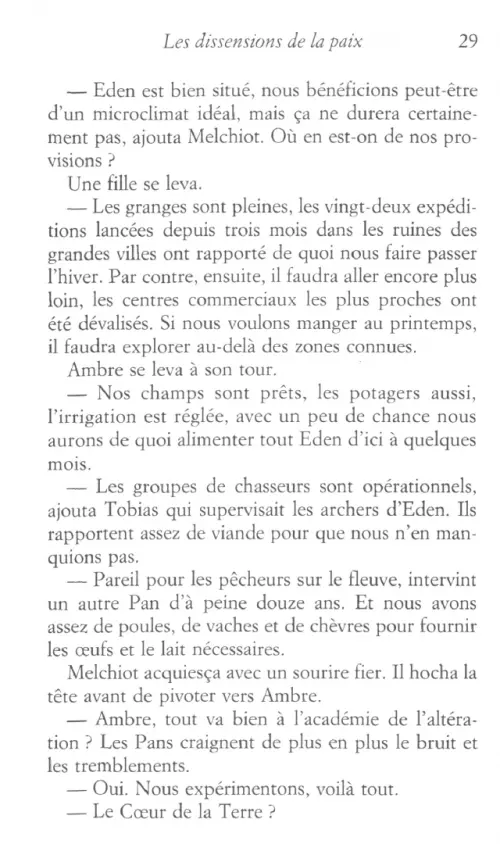 Les dissensions de la paix 29

— Eden est bien situé, nous bénéficions peut-être d'un microclimat idéal, mais ça ne durera certainement pas, ajouta Melchiot. Où en est-on de nos provisions ?

Une fille se leva.

— Les granges sont pleines, les vingt-deux expéditions lancées depuis trois mois dans les ruines des grandes villes ont rapporté de quoi nous faire passer l'hiver. Par contre, ensuite, il faudra aller encore plus loin, les centres commerciaux les plus proches ont été dévalisés. Si nous voulons manger au printemps, il faudra explorer au-delà des zones connues.

Ambre se leva à son tour.

— Nos champs sont prêts, les potagers aussi, l'irrigation est réglée, avec un peu de chance nous aurons de quoi alimenter tout Eden d'ici à quelques mois.

— Les groupes de chasseurs sont opérationnels, ajouta Tobias qui supervisait les archers d'Eden. Ils rapportent assez de viande pour que nous n'en manquions pas.

— Pareil pour les pêcheurs sur le fleuve, intervint un autre Pan d'à peine douze ans. Et nous avons assez de poules, de vaches et de chèvres pour fournir les œufs et le lait nécessaires.

Melchiot acquiesça avec un sourire fier. Il hocha la tête avant de pivoter vers Ambre.

— Ambre, tout va bien à l'académie de l'altération ? Les Pans craignent de plus en plus le bruit et les tremblements.

— Oui. Nous expérimentons, voilà tout.

— Le Cœur de la Terre ?